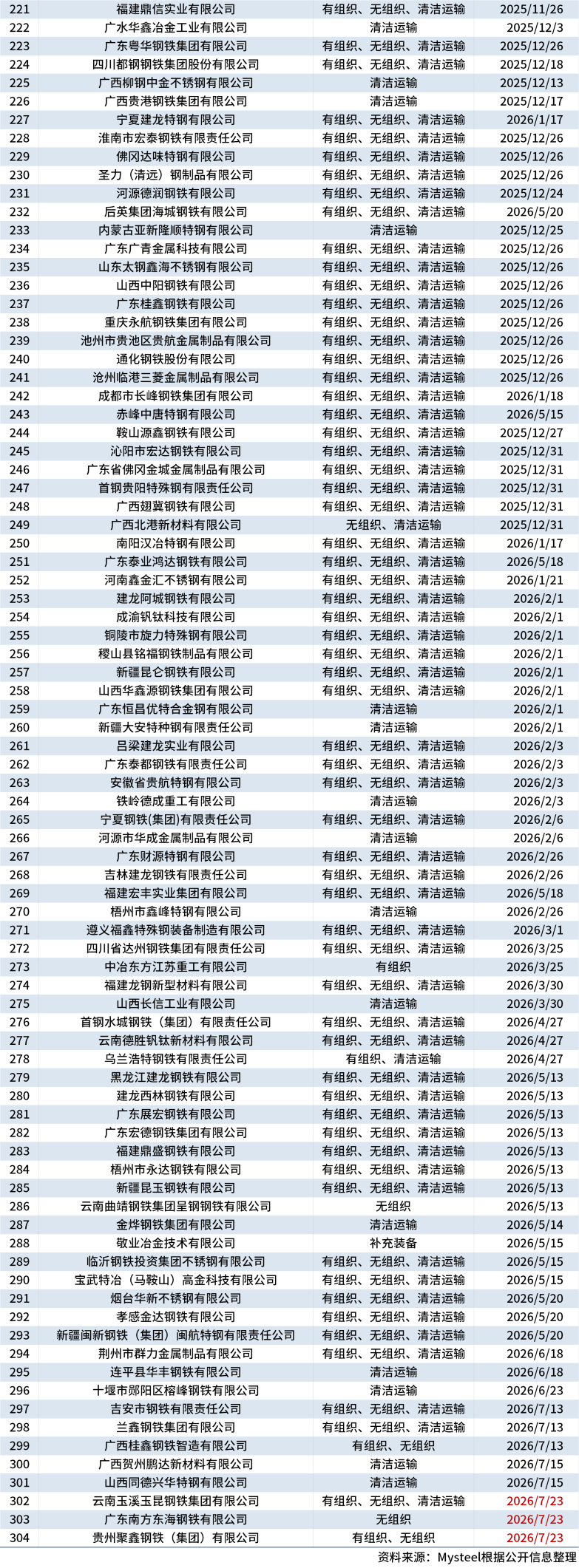 | 221 | 福建鼎信实业有限公司 | 有组织、无组织、清洁运输 | 2025/11/26 |
|---|---|---|---|
| 222 | 广水华鑫冶金工业有限公司 | 清洁运输 | 2025/12/3 |
| 223 | 广东粤华钢铁集团有限公司 | 有组织、无组织、清洁运输 | 2025/12/26 |
| 224 | 四川都钢钢铁集团股份有限公司 | 有组织、无组织、清洁运输 | 2025/12/18 |
| 225 | 广西柳钢中金不锈钢有限公司 | 清洁运输 | 2025/12/13 |
| 226 | 广西贵港钢铁集团有限公司 | 清洁运输 | 2025/12/17 |
| 227 | 宁夏建龙特钢有限公司 | 有组织、无组织、清洁运输 | 2026/1/17 |
| 228 | 淮南市宏泰钢铁有限责任公司 | 有组织、无组织、清洁运输 | 2025/12/26 |
| 229 | 佛冈达味特钢有限公司 | 有组织、无组织、清洁运输 | 2025/12/26 |
| 230 | 圣力（清远）钢制品有限公司 | 有组织、无组织、清洁运输 | 2025/12/26 |
| 231 | 河源德润钢铁有限公司 | 有组织、无组织、清洁运输 | 2025/12/24 |
| 232 | 后英集团海城钢铁有限公司 | 有组织、无组织、清洁运输 | 2026/5/20 |
| 233 | 内蒙古亚新隆顺特钢有限公司 | 清洁运输 | 2025/12/25 |
| 234 | 广东广青金属科技有限公司 | 有组织、无组织、清洁运输 | 2025/12/26 |
| 235 | 山东太钢鑫海不锈钢有限公司 | 有组织、无组织、清洁运输 | 2025/12/26 |
| 236 | 山西中阳钢铁有限公司 | 有组织、无组织、清洁运输 | 2025/12/26 |
| 237 | 广东桂鑫钢铁有限公司 | 有组织、无组织、清洁运输 | 2025/12/26 |
| 238 | 重庆永航钢铁集团有限公司 | 有组织、无组织、清洁运输 | 2025/12/26 |
| 239 | 池州市贵池区贵航金属制品有限公司 | 有组织、无组织、清洁运输 | 2025/12/26 |
| 240 | 通化钢铁股份有限公司 | 有组织、无组织、清洁运输 | 2025/12/26 |
| 241 | 沧州临港三菱金属制品有限公司 | 有组织、无组织、清洁运输 | 2025/12/26 |
| 242 | 成都市长峰钢铁集团有限公司 | 有组织、无组织、清洁运输 | 2026/1/18 |
| 243 | 赤峰中唐特钢有限公司 | 有组织、无组织、清洁运输 | 2026/5/15 |
| 244 | 鞍山源鑫钢铁有限公司 | 有组织、无组织、清洁运输 | 2025/12/27 |
| 245 | 沁阳市宏达钢铁有限公司 | 有组织、无组织、清洁运输 | 2025/12/31 |
| 246 | 广东省佛冈金城金属制品有限公司 | 有组织、无组织、清洁运输 | 2025/12/31 |
| 247 | 首钢贵阳特殊钢有限责任公司 | 有组织、无组织、清洁运输 | 2025/12/31 |
| 248 | 广西翅冀钢铁有限公司 | 有组织、无组织、清洁运输 | 2025/12/31 |
| 249 | 广西北港新材料有限公司 | 无组织、清洁运输 | 2025/12/31 |
| 250 | 南阳汉冶特钢有限公司 | 有组织、无组织、清洁运输 | 2026/1/17 |
| 251 | 广东泰业鸿达钢铁有限公司 | 有组织、无组织、清洁运输 | 2026/5/18 |
| 252 | 河南鑫金汇不锈钢有限公司 | 有组织、无组织、清洁运输 | 2026/1/21 |
| 253 | 建龙阿城钢铁有限公司 | 有组织、无组织、清洁运输 | 2026/2/1 |
| 254 | 成渝钒钛科技有限公司 | 有组织、无组织、清洁运输 | 2026/2/1 |
| 255 | 铜陵市旋力特殊钢有限公司 | 有组织、无组织、清洁运输 | 2026/2/1 |
| 256 | 稷山县铭福钢铁制品有限公司 | 有组织、无组织、清洁运输 | 2026/2/1 |
| 257 | 新疆昆仑钢铁有限公司 | 有组织、无组织、清洁运输 | 2026/2/1 |
| 258 | 山西华鑫源钢铁集团有限公司 | 有组织、无组织、清洁运输 | 2026/2/1 |
| 259 | 广东恒昌优特合金钢有限公司 | 清洁运输 | 2026/2/1 |
| 260 | 新疆大安特种钢有限责任公司 | 清洁运输 | 2026/2/1 |
| 261 | 吕梁建龙实业有限公司 | 有组织、无组织、清洁运输 | 2026/2/3 |
| 262 | 广东泰都钢铁有限责任公司 | 有组织、无组织、清洁运输 | 2026/2/3 |
| 263 | 安徽省贵航特钢有限公司 | 有组织、无组织、清洁运输 | 2026/2/3 |
| 264 | 铁岭德成重工有限公司 | 清洁运输 | 2026/2/3 |
| 265 | 宁夏钢铁(集团)有限责任公司 | 有组织、无组织、清洁运输 | 2026/2/6 |
| 266 | 河源市华成金属制品有限公司 | 清洁运输 | 2026/2/6 |
| 267 | 广东财源特钢有限公司 | 有组织、无组织、清洁运输 | 2026/2/26 |
| 268 | 吉林建龙钢铁有限责任公司 | 有组织、无组织、清洁运输 | 2026/2/26 |
| 269 | 福建宏丰实业集团有限公司 | 有组织、无组织、清洁运输 | 2026/5/18 |
| 270 | 梧州市鑫峰特钢有限公司 | 清洁运输 | 2026/2/26 |
| 271 | 遵义福鑫特殊钢装备制造有限公司 | 有组织、无组织、清洁运输 | 2026/3/1 |
| 272 | 四川省达州钢铁集团有限责任公司 | 有组织、无组织、清洁运输 | 2026/3/25 |
| 273 | 中冶东方江苏重工有限公司 | 有组织 | 2026/3/25 |
| 274 | 福建龙钢新型材料有限公司 | 有组织、无组织、清洁运输 | 2026/3/30 |
| 275 | 山西长信工业有限公司 | 清洁运输 | 2026/3/30 |
| 276 | 首钢水城钢铁（集团）有限责任公司 | 有组织、无组织、清洁运输 | 2026/4/27 |
| 277 | 云南德胜钒钛新材料有限公司 | 有组织、无组织、清洁运输 | 2026/4/27 |
| 278 | 乌兰浩特钢铁有限责任公司 | 有组织、清洁运输 | 2026/4/27 |
| 279 | 黑龙江建龙钢铁有限公司 | 有组织、无组织、清洁运输 | 2026/5/13 |
| 280 | 建龙西林钢铁有限公司 | 有组织、无组织、清洁运输 | 2026/5/13 |
| 281 | 广东展宏钢铁有限公司 | 有组织、无组织、清洁运输 | 2026/5/13 |
| 282 | 广东宏德钢铁集团有限公司 | 有组织、无组织、清洁运输 | 2026/5/13 |
| 283 | 福建鼎盛钢铁有限公司 | 有组织、无组织、清洁运输 | 2026/5/13 |
| 284 | 梧州市永达钢铁有限公司 | 有组织、无组织、清洁运输 | 2026/5/13 |
| 285 | 新疆昆玉钢铁有限公司 | 有组织、无组织、清洁运输 | 2026/5/13 |
| 286 | 云南曲靖钢铁集团呈钢钢铁有限公司 | 无组织 | 2026/5/13 |
| 287 | 金烨钢铁集团有限公司 | 清洁运输 | 2026/5/14 |
| 288 | 敬业冶金技术有限公司 | 补充装备 | 2026/5/15 |
| 289 | 临沂钢铁投资集团不锈钢有限公司 | 有组织、无组织、清洁运输 | 2026/5/15 |
| 290 | 宝武特冶（马鞍山）高金科技有限公司 | 有组织、无组织、清洁运输 | 2026/5/15 |
| 291 | 烟台华新不锈钢有限公司 | 有组织、无组织、清洁运输 | 2026/5/20 |
| 292 | 孝感金达钢铁有限公司 | 有组织、无组织、清洁运输 | 2026/5/20 |
| 293 | 新疆闽新钢铁（集团）闽航特钢有限责任公司 | 有组织、无组织、清洁运输 | 2026/5/20 |
| 294 | 荆州市群力金属制品有限公司 | 有组织、无组织、清洁运输 | 2026/6/18 |
| 295 | 连平县华丰钢铁有限公司 | 清洁运输 | 2026/6/18 |
| 296 | 十堰市郧阳区榕峰钢铁有限公司 | 清洁运输 | 2026/6/23 |
| 297 | 吉安市钢铁有限责任公司 | 有组织、无组织、清洁运输 | 2026/7/13 |
| 298 | 兰鑫钢铁集团有限公司 | 有组织、无组织、清洁运输 | 2026/7/13 |
| 299 | 广西桂鑫钢铁智造有限公司 | 有组织、无组织 | 2026/7/13 |
| 300 | 广西贺州鹏达新材料有限公司 | 清洁运输 | 2026/7/15 |
| 301 | 山西同德兴华特钢有限公司 | 清洁运输 | 2026/7/15 |
| 302 | 云南玉溪玉昆钢铁集团有限公司 | 有组织、无组织、清洁运输 | 2026/7/23 |
| 303 | 广东南方东海钢铁有限公司 | 无组织 | 2026/7/23 |
| 304 | 贵州聚鑫钢铁（集团）有限公司 | 有组织、无组织 | 2026/7/23 |

资料来源：Mysteel根据公开信息整理